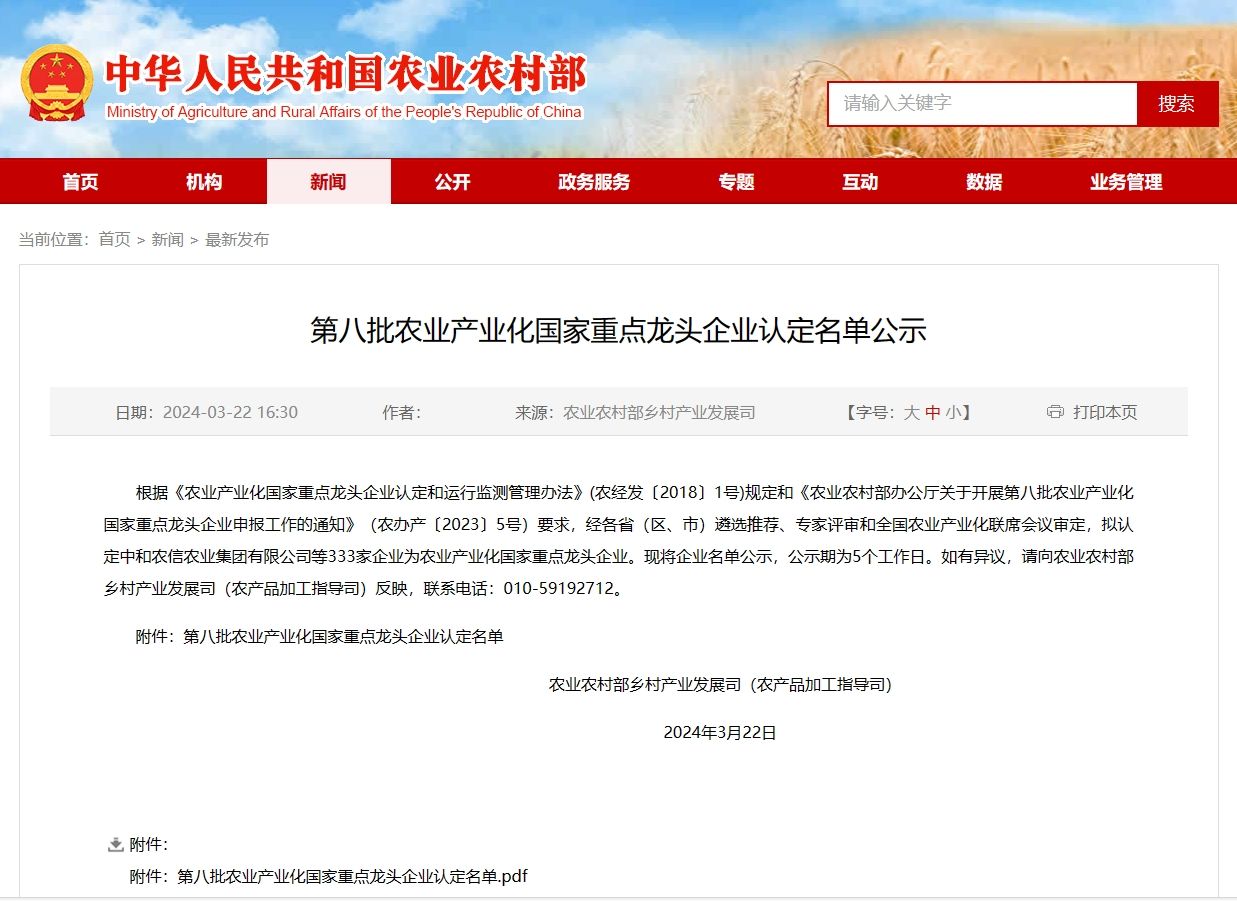 中华人民共和国农业农村部
Ministry of Agriculture and Rural Affairs of the People's Republic of China

请输入关键字 搜索

首页 机构 新闻 公开 政务服务 专题 互动 数据 业务管理

当前位置：首页 > 新闻 > 最新发布

第八批农业产业化国家重点龙头企业认定名单公示

日期：2024-03-22 16:30 作者： 来源：农业农村部乡村产业发展司 【字号：大 中 小】 打印本页

根据《农业产业化国家重点龙头企业认定和运行监测管理办法》(农经发〔2018〕1号)规定和《农业农村部办公厅关于开展第八批农业产业化国家重点龙头企业申报工作的通知》（农办产〔2023〕5号）要求，经各省（区、市）遴选推荐、专家评审和全国农业产业化联席会议审定，拟认定中和农信农业集团有限公司等333家企业为农业产业化国家重点龙头企业。现将企业名单公示，公示期为5个工作日。如有异议，请向农业农村部乡村产业发展司（农产品加工指导司）反映，联系电话：010-59192712。

附件：第八批农业产业化国家重点龙头企业认定名单

农业农村部乡村产业发展司（农产品加工指导司）

2024年3月22日

附件：

附件：第八批农业产业化国家重点龙头企业认定名单.pdf